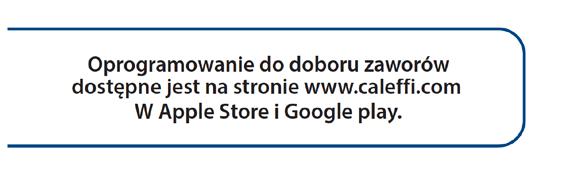 Oprogramowanie do doboru zaworów dostępne jest na stronie www.caleffi.com W Apple Store i Google play.